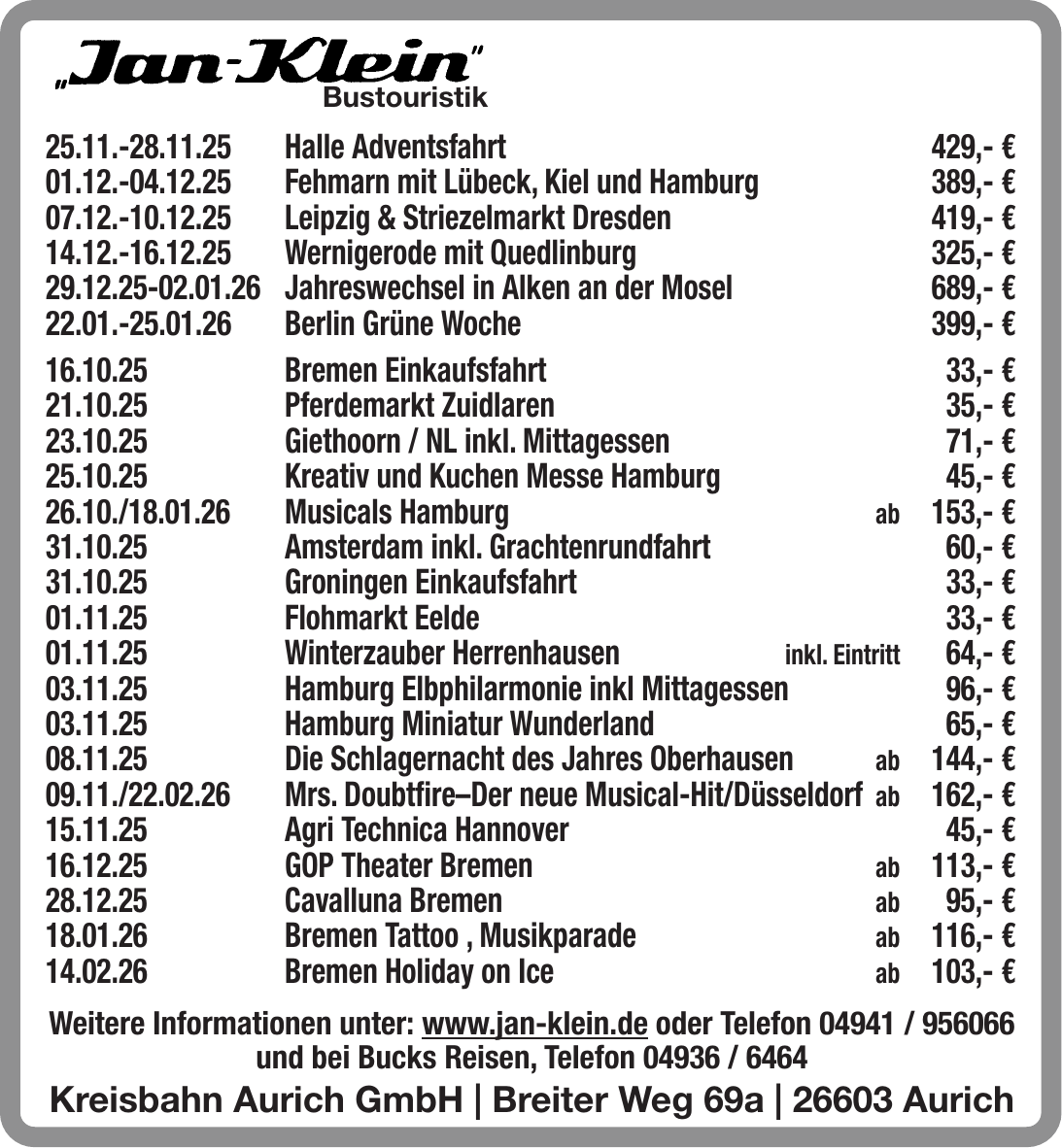 „Jan-Klein"
Bustouristik

| | | | |
|---|---|---|---|
| 25.11.-28.11.25 | Halle Adventsfahrt | | 429,- € |
| 01.12.-04.12.25 | Fehmarn mit Lübeck, Kiel und Hamburg | | 389,- € |
| 07.12.-10.12.25 | Leipzig & Striezelmarkt Dresden | | 419,- € |
| 14.12.-16.12.25 | Wernigerode mit Quedlinburg | | 325,- € |
| 29.12.25-02.01.26 | Jahreswechsel in Alken an der Mosel | | 689,- € |
| 22.01.-25.01.26 | Berlin Grüne Woche | | 399,- € |
| 16.10.25 | Bremen Einkaufsfahrt | | 33,- € |
| 21.10.25 | Pferdemarkt Zuidlaren | | 35,- € |
| 23.10.25 | Giethoorn / NL inkl. Mittagessen | | 71,- € |
| 25.10.25 | Kreativ und Kuchen Messe Hamburg | | 45,- € |
| 26.10./18.01.26 | Musicals Hamburg | ab | 153,- € |
| 31.10.25 | Amsterdam inkl. Grachtenrundfahrt | | 60,- € |
| 31.10.25 | Groningen Einkaufsfahrt | | 33,- € |
| 01.11.25 | Flohmarkt Eelde | | 33,- € |
| 01.11.25 | Winterzauber Herrenhausen | inkl. Eintritt | 64,- € |
| 03.11.25 | Hamburg Elbphilarmonie inkl Mittagessen | | 96,- € |
| 03.11.25 | Hamburg Miniatur Wunderland | | 65,- € |
| 08.11.25 | Die Schlagernacht des Jahres Oberhausen | ab | 144,- € |
| 09.11./22.02.26 | Mrs. Doubtfire–Der neue Musical-Hit/Düsseldorf | ab | 162,- € |
| 15.11.25 | Agri Technica Hannover | | 45,- € |
| 16.12.25 | GOP Theater Bremen | ab | 113,- € |
| 28.12.25 | Cavalluna Bremen | ab | 95,- € |
| 18.01.26 | Bremen Tattoo , Musikparade | ab | 116,- € |
| 14.02.26 | Bremen Holiday on Ice | ab | 103,- € |

Weitere Informationen unter: www.jan-klein.de oder Telefon 04941 / 956066 und bei Bucks Reisen, Telefon 04936 / 6464

Kreisbahn Aurich GmbH | Breiter Weg 69a | 26603 Aurich